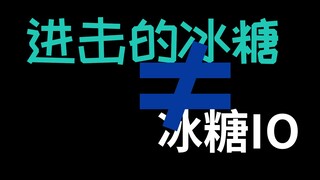 进击的冰糖

$\neq$

冰糖IO